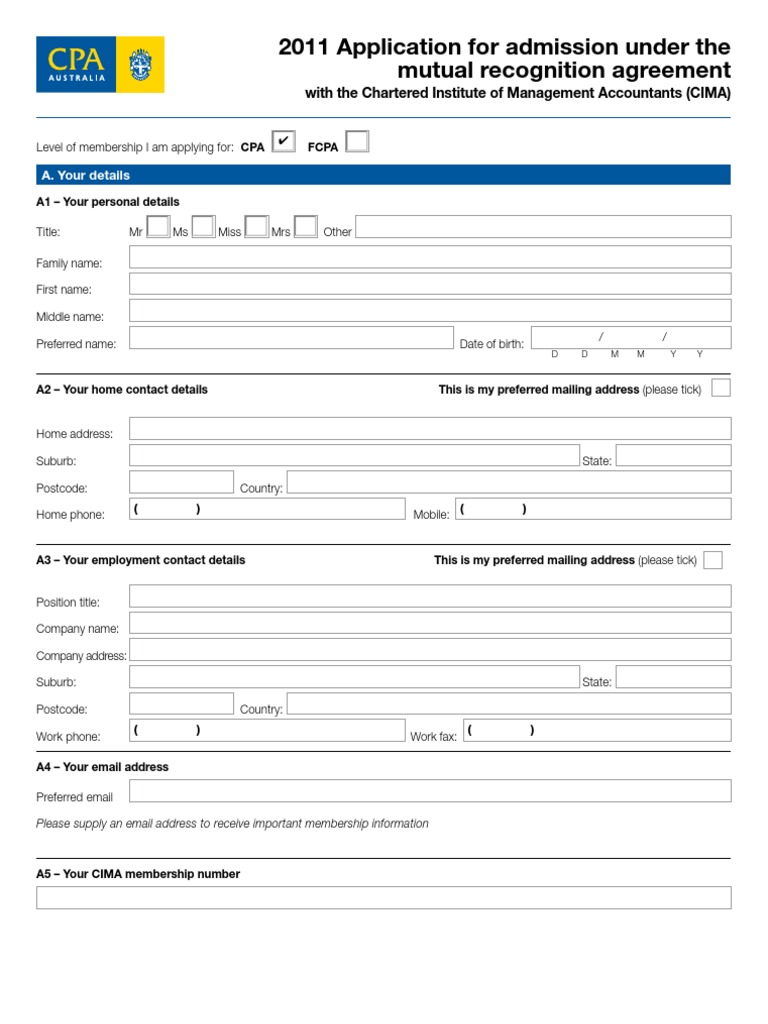 CPA AUSTRALIA

2011 Application for admission under the mutual recognition agreement
with the Chartered Institute of Management Accountants (CIMA)

Level of membership I am applying for: CPA ✔ FCPA

A. Your details

A1 – Your personal details

Title: Mr Ms Miss Mrs Other

Family name:

First name:

Middle name:

Preferred name: Date of birth: / /
D D M M Y Y

A2 – Your home contact details This is my preferred mailing address (please tick)

Home address:

Suburb: State:

Postcode: Country:

Home phone: ( ) Mobile: ( )

A3 – Your employment contact details This is my preferred mailing address (please tick)

Position title:

Company name:

Company address:

Suburb: State:

Postcode: Country:

Work phone: ( ) Work fax: ( )

A4 – Your email address

Preferred email

Please supply an email address to receive important membership information

A5 – Your CIMA membership number